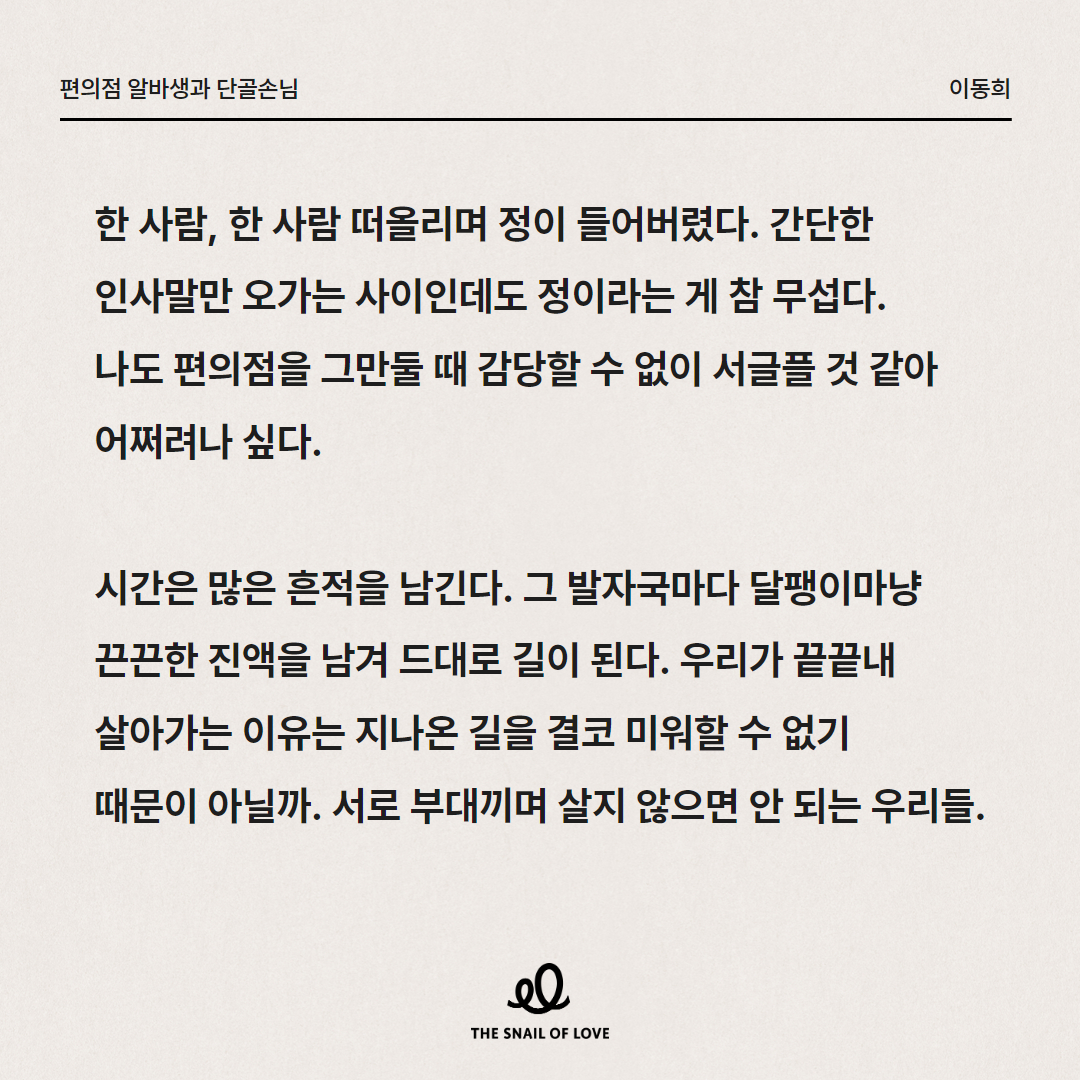 편의점 알바생과 단골손님

이동희

한 사람, 한 사람 떠올리며 정이 들어버렸다. 간단한 인사말만 오가는 사이인데도 정이라는 게 참 무섭다. 나도 편의점을 그만둘 때 감당할 수 없이 서글플 것 같아 어쩌려나 싶다.

시간은 많은 흔적을 남긴다. 그 발자국마다 달팽이마냥 끈끈한 진액을 남겨 드대로 길이 된다. 우리가 끝끝내 살아가는 이유는 지나온 길을 결코 미워할 수 없기 때문이 아닐까. 서로 부대끼며 살지 않으면 안 되는 우리들.

THE SNAIL OF LOVE